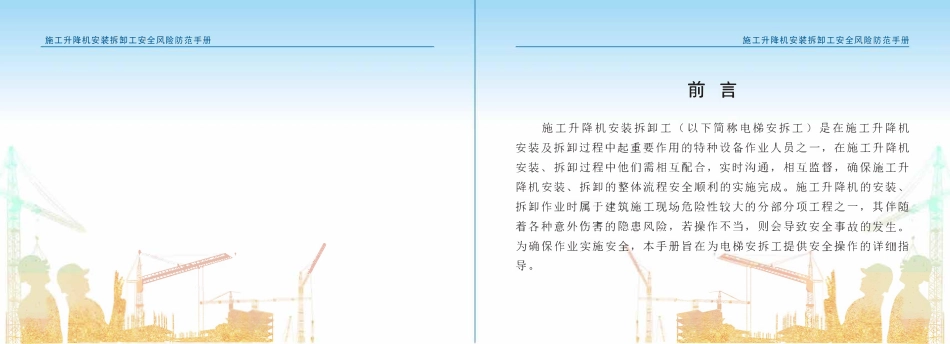 施工升降机安装拆卸工安全风险防范手册

施工升降机安装拆卸工安全风险防范手册

前 言

施工升降机安装拆卸工（以下简称电梯安拆工）是在施工升降机安装及拆卸过程中起重要作用的特种设备作业人员之一，在施工升降机安装、拆卸过程中他们需相互配合，实时沟通，相互监督，确保施工升降机安装、拆卸的整体流程安全顺利的实施完成。施工升降机的安装、拆卸作业时属于建筑施工现场危险性较大的分部分项工程之一，其伴随着各种意外伤害的隐患风险，若操作不当，则会导致安全事故的发生。为确保作业实施安全，本手册旨在为电梯安拆工提供安全操作的详细指导。